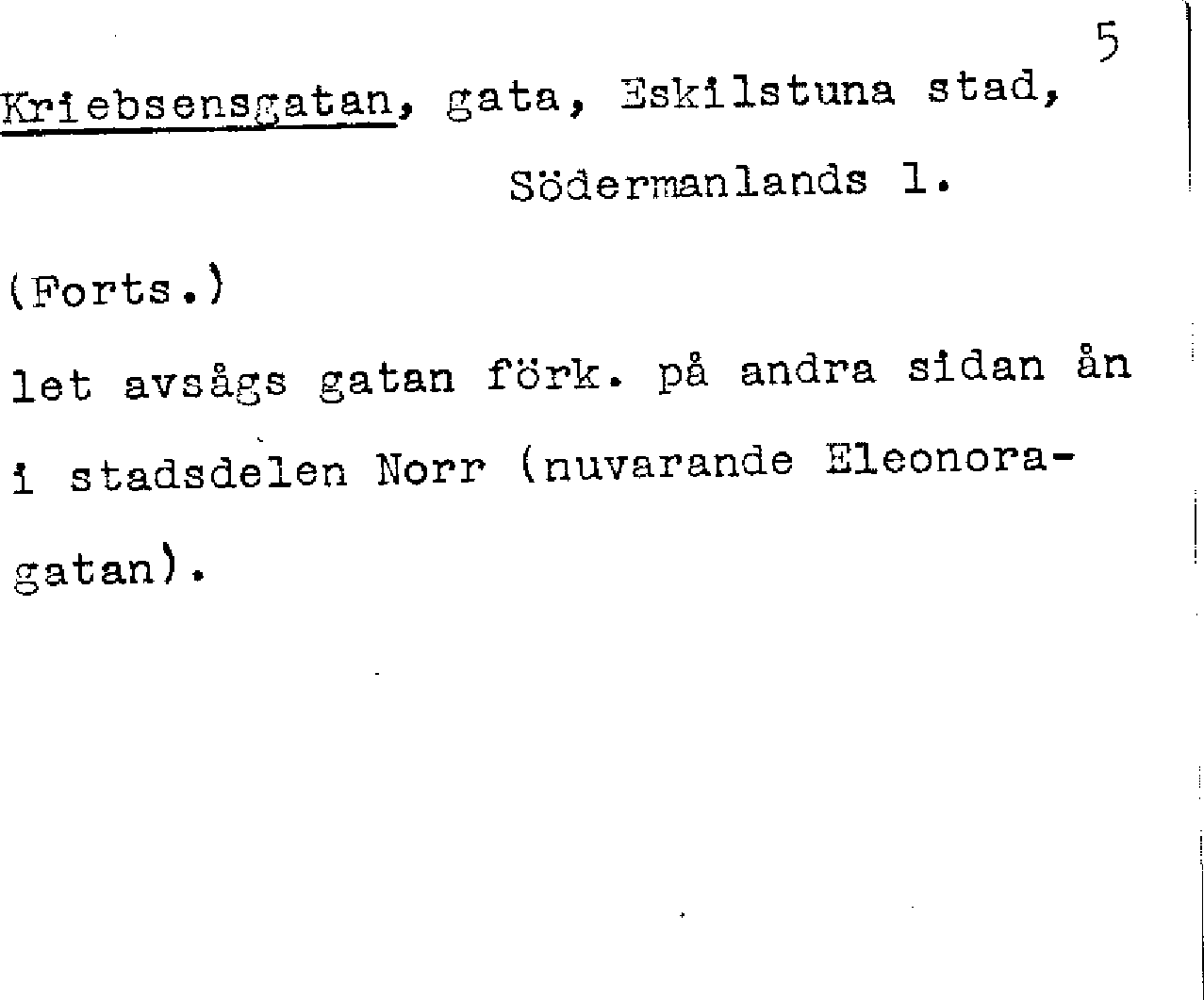 5

Kriebsensgatan, gata, Eskilstuna stad,

Södermanlands l.

(Forts.)

let avsågs gatan förk. på andra sidan ån i stadsdelen Norr (nuvarande Eleonoragatan).